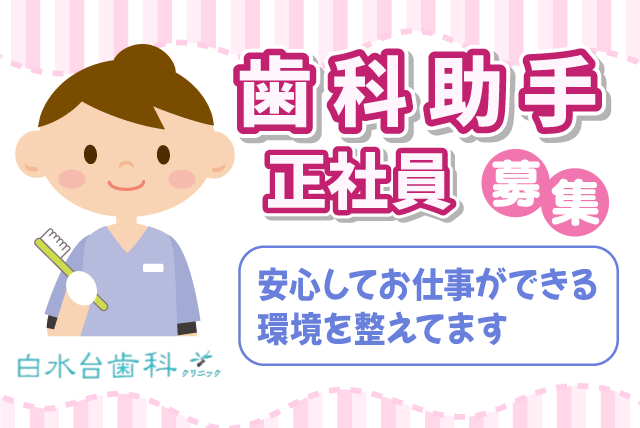 歯科助手
正社員
募集

安心してお仕事ができる環境を整えてます

白水台歯科
クリニック